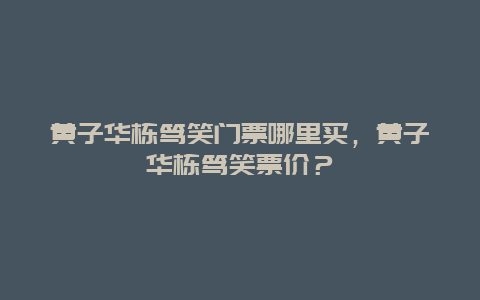 黄子华栋笃笑门票哪里买，黄子华栋笃笑票价？